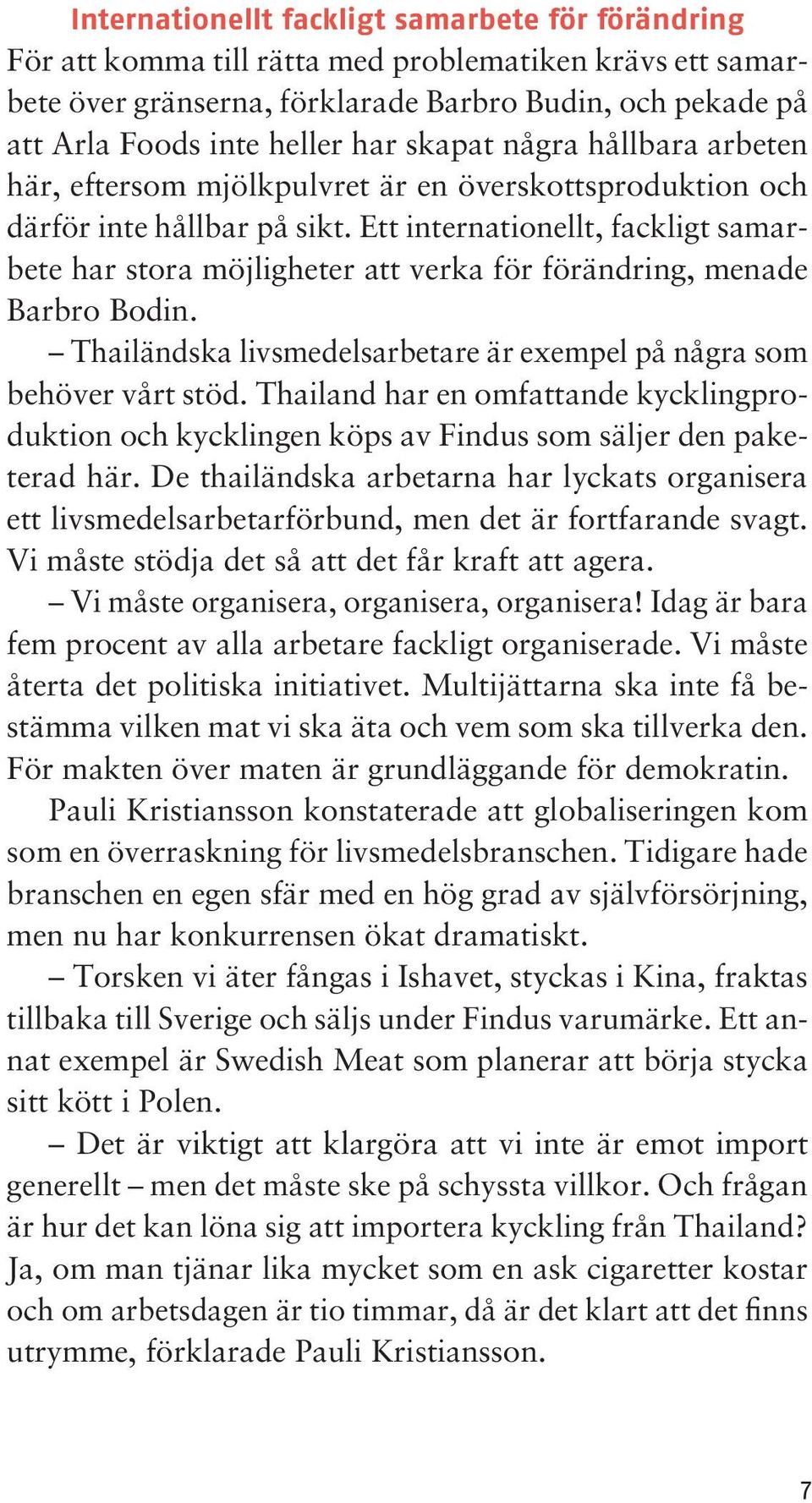 Internationellt fackligt samarbete för förändring
För att komma till rätta med problematiken krävs ett samarbete över gränserna, förklarade Barbro Budin, och pekade på att Arla Foods inte heller har skapat några hållbara arbeten här, eftersom mjölkpulvret är en överskottsproduktion och därför inte hållbar på sikt. Ett internationellt, fackligt samarbete har stora möjligheter att verka för förändring, menade Barbro Bodin.

– Thailändska livsmedelsarbetare är exempel på några som behöver vårt stöd. Thailand har en omfattande kycklingproduktion och kycklingen köps av Findus som säljer den paketerad här. De thailändska arbetarna har lyckats organisera ett livsmedelsarbetarförbund, men det är fortfarande svagt. Vi måste stödja det så att det får kraft att agera.

– Vi måste organisera, organisera, organisera! Idag är bara fem procent av alla arbetare fackligt organiserade. Vi måste återta det politiska initiativet. Multijättarna ska inte få bestämma vilken mat vi ska äta och vem som ska tillverka den. För makten över maten är grundläggande för demokratin.

Pauli Kristiansson konstaterade att globaliseringen kom som en överraskning för livsmedelsbranschen. Tidigare hade branschen en egen sfär med en hög grad av självförsörjning, men nu har konkurrensen ökat dramatiskt.

– Torsken vi äter fångas i Ishavet, styckas i Kina, fraktas tillbaka till Sverige och säljs under Findus varumärke. Ett annat exempel är Swedish Meat som planerar att börja stycka sitt kött i Polen.

– Det är viktigt att klargöra att vi inte är emot import generellt – men det måste ske på schyssta villkor. Och frågan är hur det kan löna sig att importera kyckling från Thailand? Ja, om man tjänar lika mycket som en ask cigaretter kostar och om arbetsdagen är tio timmar, då är det klart att det finns utrymme, förklarade Pauli Kristiansson.

7